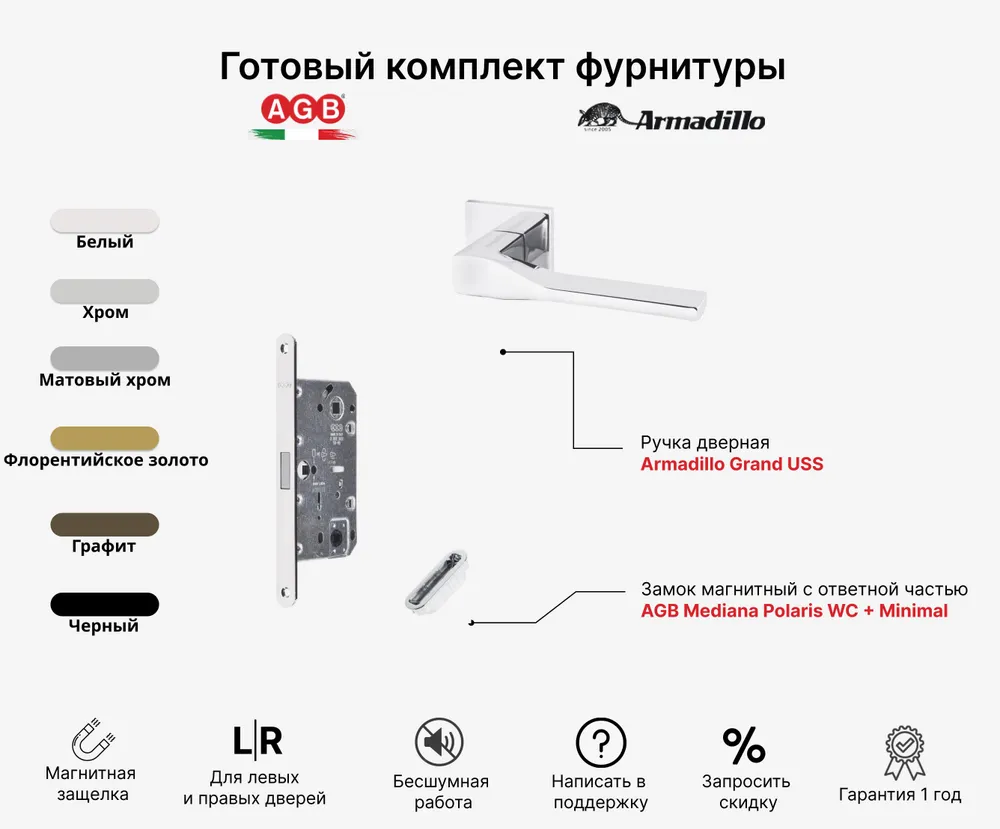 Готовый комплект фурнитуры

AGB

since 2005 Armadillo

Белый

Хром

Матовый хром

Флорентийское золото

Графит

Черный

Ручка дверная
Armadillo Grand USS

Замок магнитный с ответной частью
AGB Mediana Polaris WC + Minimal

Магнитная защелка

L|R
Для левых и правых дверей

Бесшумная работа

?
Написать в поддержку

%
Запросить скидку

Гарантия 1 год